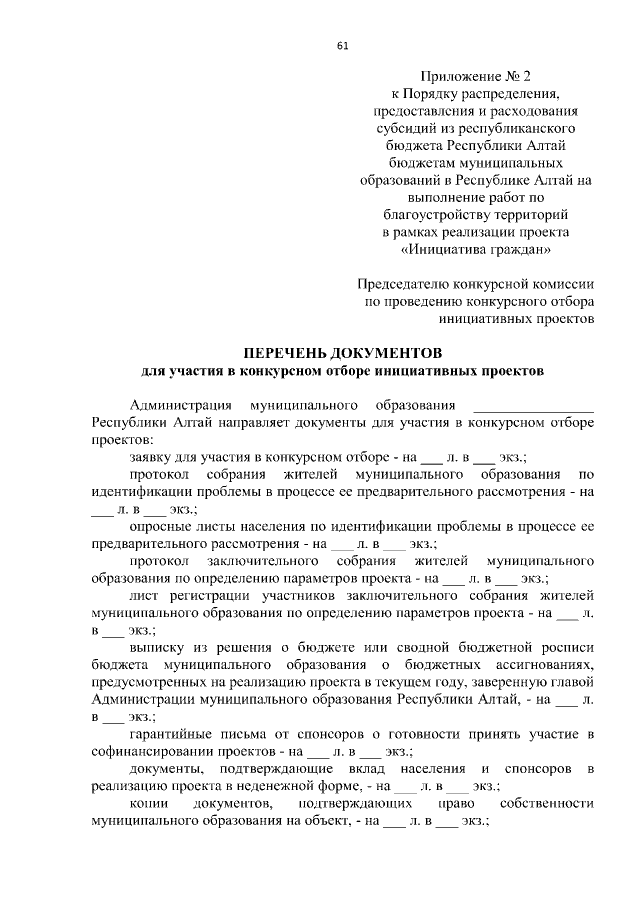 61

Приложение № 2
к Порядку распределения,
предоставления и расходования
субсидий из республиканского
бюджета Республики Алтай
бюджетам муниципальных
образований в Республике Алтай на
выполнение работ по
благоустройству территорий
в рамках реализации проекта
«Инициатива граждан»

Председателю конкурсной комиссии
по проведению конкурсного отбора
инициативных проектов

ПЕРЕЧЕНЬ ДОКУМЕНТОВ
для участия в конкурсном отборе инициативных проектов

Администрация муниципального образования ________________ Республики Алтай направляет документы для участия в конкурсном отборе проектов:

заявку для участия в конкурсном отборе - на ___ л. в ___ экз.;

протокол собрания жителей муниципального образования по идентификации проблемы в процессе ее предварительного рассмотрения - на ___ л. в ___ экз.;

опросные листы населения по идентификации проблемы в процессе ее предварительного рассмотрения - на ___ л. в ___ экз.;

протокол заключительного собрания жителей муниципального образования по определению параметров проекта - на ___ л. в ___ экз.;

лист регистрации участников заключительного собрания жителей муниципального образования по определению параметров проекта - на ___ л. в ___ экз.;

выписку из решения о бюджете или сводной бюджетной росписи бюджета муниципального образования о бюджетных ассигнованиях, предусмотренных на реализацию проекта в текущем году, заверенную главой Администрации муниципального образования Республики Алтай, - на ___ л. в ___ экз.;

гарантийные письма от спонсоров о готовности принять участие в софинансировании проектов - на ___ л. в ___ экз.;

документы, подтверждающие вклад населения и спонсоров в реализацию проекта в неденежной форме, - на ___ л. в ___ экз.;

копии документов, подтверждающих право собственности муниципального образования на объект, - на ___ л. в ___ экз.;